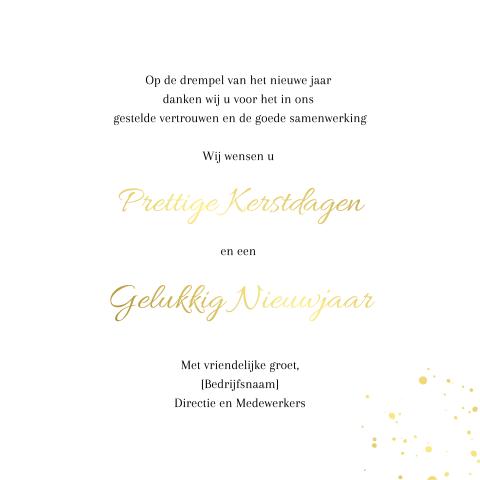 Op de drempel van het nieuwe jaar
danken wij u voor het in ons
gestelde vertrouwen en de goede samenwerking

Wij wensen u

Prettige Kerstdagen

en een

Gelukkig Nieuwjaar

Met vriendelijke groet,
[Bedrijfsnaam]
Directie en Medewerkers